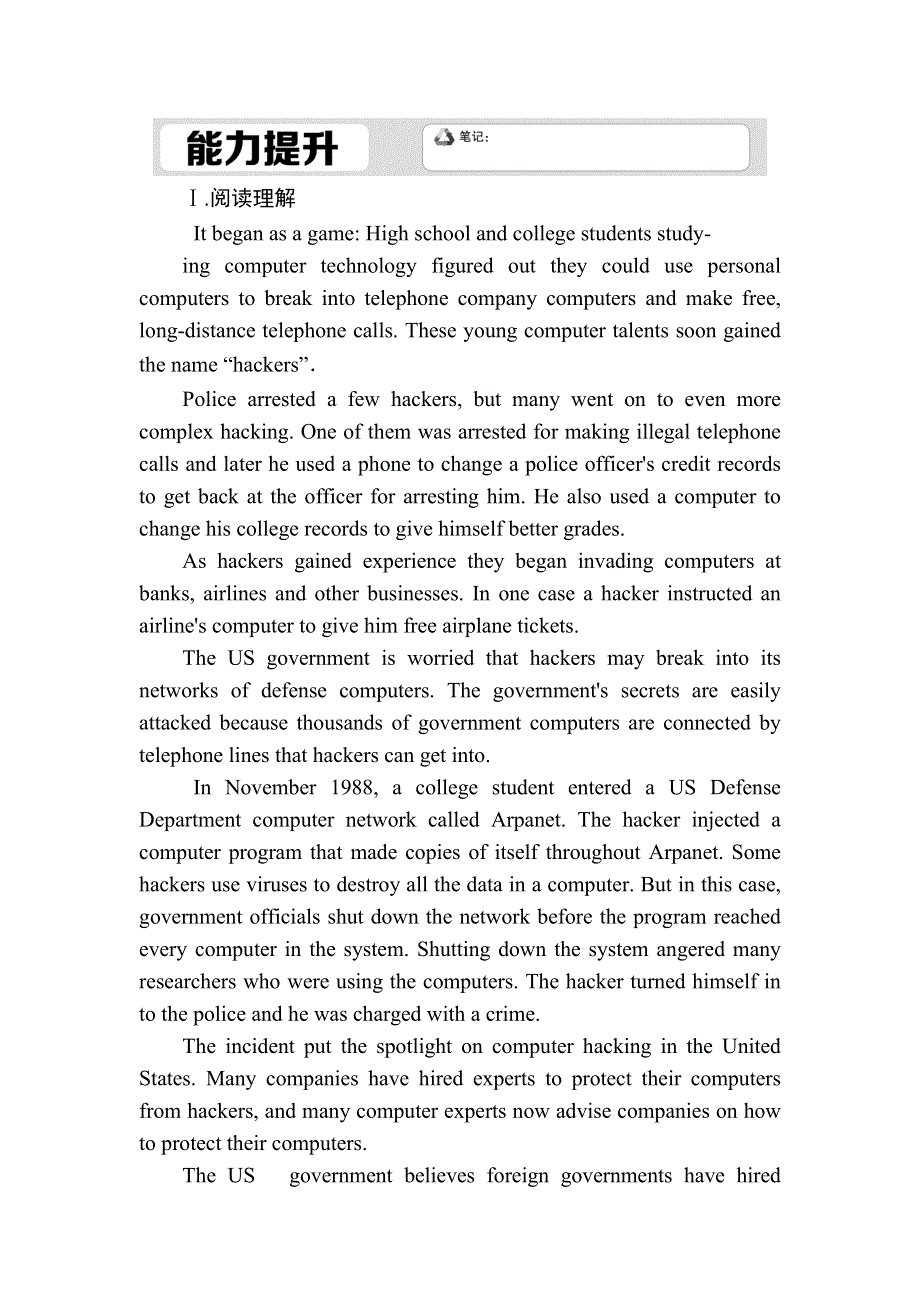 能力提升

笔记：

Ⅰ.阅读理解

It began as a game: High school and college students studying computer technology figured out they could use personal computers to break into telephone company computers and make free, long-distance telephone calls. These young computer talents soon gained the name “hackers”.

Police arrested a few hackers, but many went on to even more complex hacking. One of them was arrested for making illegal telephone calls and later he used a phone to change a police officer's credit records to get back at the officer for arresting him. He also used a computer to change his college records to give himself better grades.

As hackers gained experience they began invading computers at banks, airlines and other businesses. In one case a hacker instructed an airline's computer to give him free airplane tickets.

The US government is worried that hackers may break into its networks of defense computers. The government's secrets are easily attacked because thousands of government computers are connected by telephone lines that hackers can get into.

In November 1988, a college student entered a US Defense Department computer network called Arpanet. The hacker injected a computer program that made copies of itself throughout Arpanet. Some hackers use viruses to destroy all the data in a computer. But in this case, government officials shut down the network before the program reached every computer in the system. Shutting down the system angered many researchers who were using the computers. The hacker turned himself in to the police and he was charged with a crime.

The incident put the spotlight on computer hacking in the United States. Many companies have hired experts to protect their computers from hackers, and many computer experts now advise companies on how to protect their computers.

The US government believes foreign governments have hired